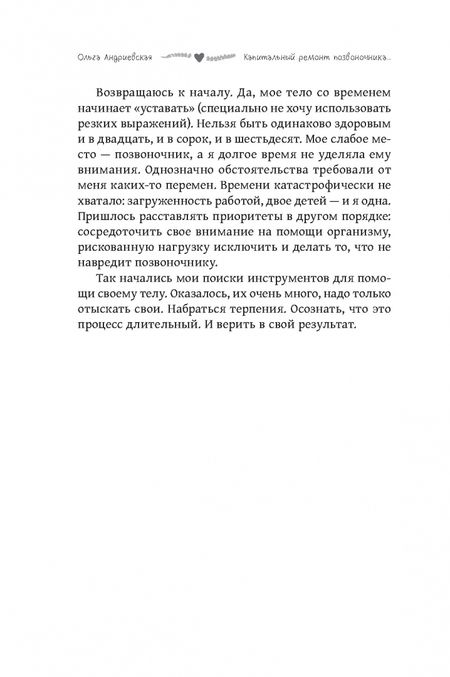 Ольга Андриевская Капитальный ремонт позвоночника...

Возвращаюсь к началу. Да, мое тело со временем начинает «уставать» (специально не хочу использовать резких выражений). Нельзя быть одинаково здоровым и в двадцать, и в сорок, и в шестьдесят. Мое слабое место — позвоночник, а я долгое время не уделяла ему внимания. Однозначно обстоятельства требовали от меня каких-то перемен. Времени катастрофически не хватало: загруженность работой, двое детей — и я одна. Пришлось расставлять приоритеты в другом порядке: сосредоточить свое внимание на помощи организму, рискованную нагрузку исключить и делать то, что не навредит позвоночнику.

Так начались мои поиски инструментов для помощи своему телу. Оказалось, их очень много, надо только отыскать свои. Набраться терпения. Осознать, что это процесс длительный. И верить в свой результат.